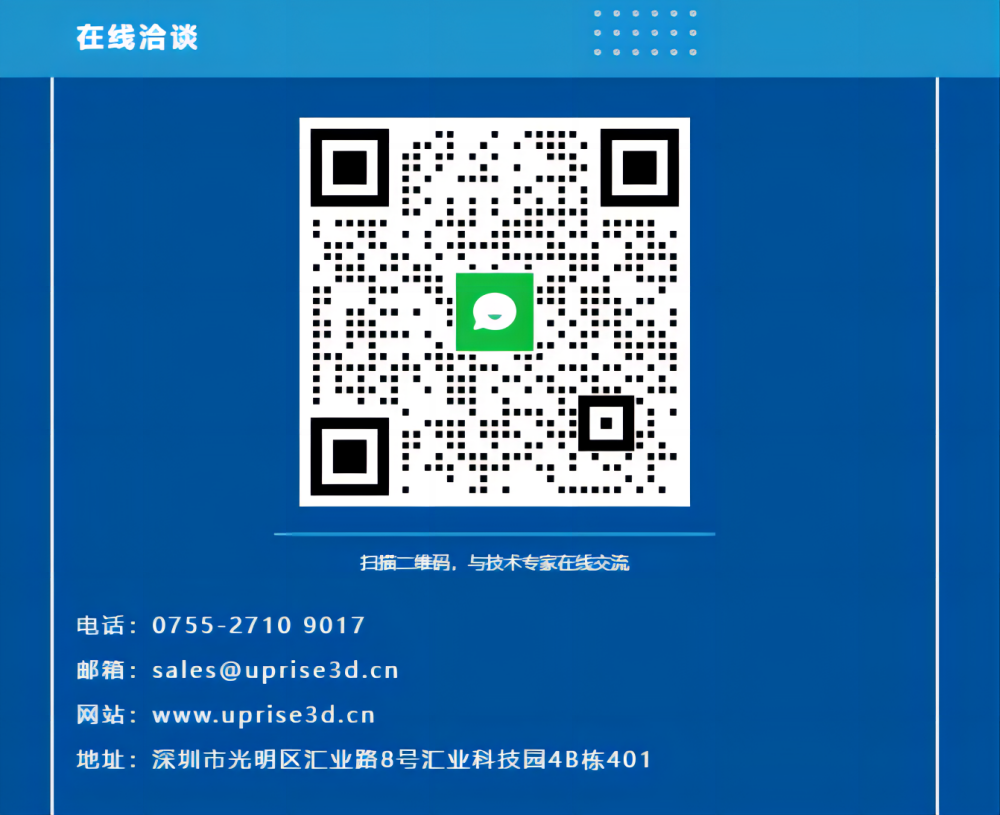 在线洽谈

扫描二维码，与技术专家在线交流

电话：0755-2710 9017

邮箱：sales@uprise3d.cn

网站：www.uprise3d.cn

地址：深圳市光明区汇业路8号汇业科技园4B栋401